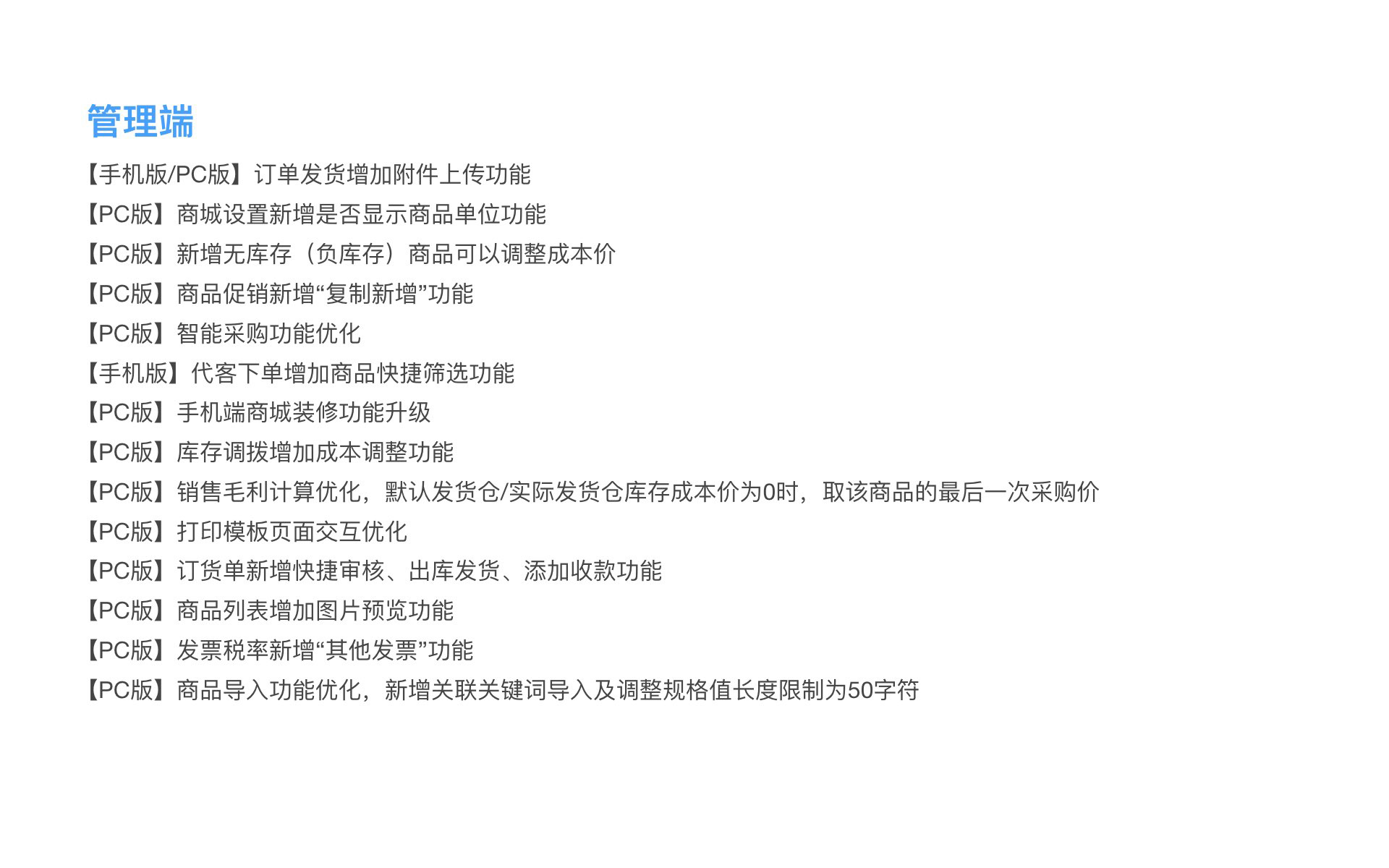 管理端

【手机版/PC版】订单发货增加附件上传功能

【PC版】商城设置新增是否显示商品单位功能

【PC版】新增无库存（负库存）商品可以调整成本价

【PC版】商品促销新增“复制新增”功能

【PC版】智能采购功能优化

【手机版】代客下单增加商品快捷筛选功能

【PC版】手机端商城装修功能升级

【PC版】库存调拨增加成本调整功能

【PC版】销售毛利计算优化，默认发货仓/实际发货仓库存成本价为0时，取该商品的最后一次采购价

【PC版】打印模板页面交互优化

【PC版】订货单新增快捷审核、出库发货、添加收款功能

【PC版】商品列表增加图片预览功能

【PC版】发票税率新增“其他发票”功能

【PC版】商品导入功能优化，新增关联关键词导入及调整规格值长度限制为50字符